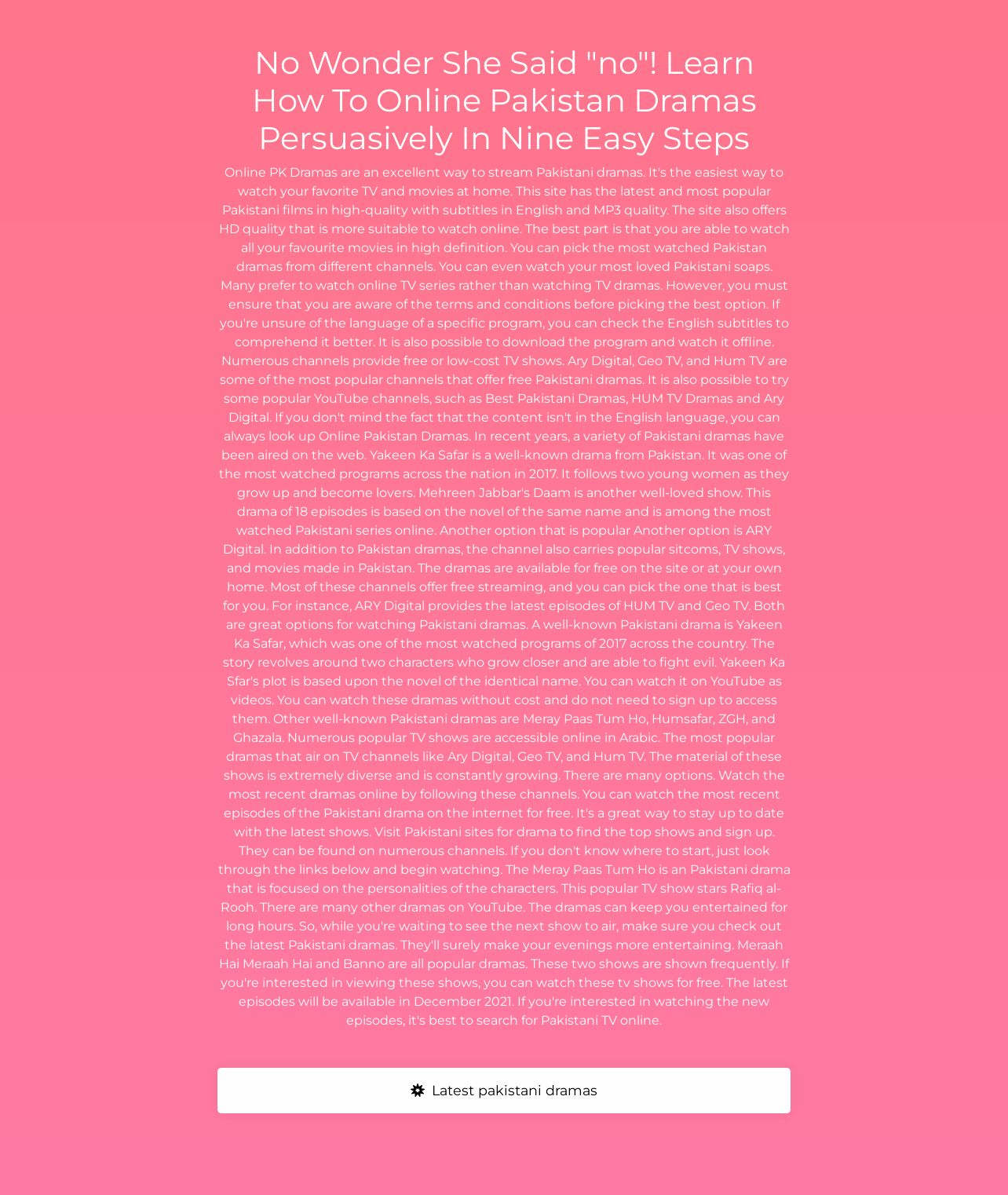 No Wonder She Said "no"! Learn How To Online Pakistan Dramas Persuasively In Nine Easy Steps

Online PK Dramas are an excellent way to stream Pakistani dramas. It's the easiest way to watch your favorite TV and movies at home. This site has the latest and most popular Pakistani films in high-quality with subtitles in English and MP3 quality. The site also offers HD quality that is more suitable to watch online. The best part is that you are able to watch all your favourite movies in high definition. You can pick the most watched Pakistan dramas from different channels. You can even watch your most loved Pakistani soaps. Many prefer to watch online TV series rather than watching TV dramas. However, you must ensure that you are aware of the terms and conditions before picking the best option. If you're unsure of the language of a specific program, you can check the English subtitles to comprehend it better. It is also possible to download the program and watch it offline. Numerous channels provide free or low-cost TV shows. Ary Digital, Geo TV, and Hum TV are some of the most popular channels that offer free Pakistani dramas. It is also possible to try some popular YouTube channels, such as Best Pakistani Dramas, HUM TV Dramas and Ary Digital. If you don't mind the fact that the content isn't in the English language, you can always look up Online Pakistan Dramas. In recent years, a variety of Pakistani dramas have been aired on the web. Yakeen Ka Safar is a well-known drama from Pakistan. It was one of the most watched programs across the nation in 2017. It follows two young women as they grow up and become lovers. Mehreen Jabbar's Daam is another well-loved show. This drama of 18 episodes is based on the novel of the same name and is among the most watched Pakistani series online. Another option that is popular Another option is ARY Digital. In addition to Pakistan dramas, the channel also carries popular sitcoms, TV shows, and movies made in Pakistan. The dramas are available for free on the site or at your own home. Most of these channels offer free streaming, and you can pick the one that is best for you. For instance, ARY Digital provides the latest episodes of HUM TV and Geo TV. Both are great options for watching Pakistani dramas. A well-known Pakistani drama is Yakeen Ka Safar, which was one of the most watched programs of 2017 across the country. The story revolves around two characters who grow closer and are able to fight evil. Yakeen Ka Sfar's plot is based upon the novel of the identical name. You can watch it on YouTube as videos. You can watch these dramas without cost and do not need to sign up to access them. Other well-known Pakistani dramas are Meray Paas Tum Ho, Humsafar, ZGH, and Ghazala. Numerous popular TV shows are accessible online in Arabic. The most popular dramas that air on TV channels like Ary Digital, Geo TV, and Hum TV. The material of these shows is extremely diverse and is constantly growing. There are many options. Watch the most recent dramas online by following these channels. You can watch the most recent episodes of the Pakistani drama on the internet for free. It's a great way to stay up to date with the latest shows. Visit Pakistani sites for drama to find the top shows and sign up. They can be found on numerous channels. If you don't know where to start, just look through the links below and begin watching. The Meray Paas Tum Ho is an Pakistani drama that is focused on the personalities of the characters. This popular TV show stars Rafiq al-Rooh. There are many other dramas on YouTube. The dramas can keep you entertained for long hours. So, while you're waiting to see the next show to air, make sure you check out the latest Pakistani dramas. They'll surely make your evenings more entertaining. Meraah Hai Meraah Hai and Banno are all popular dramas. These two shows are shown frequently. If you're interested in viewing these shows, you can watch these tv shows for free. The latest episodes will be available in December 2021. If you're interested in watching the new episodes, it's best to search for Pakistani TV online.

Latest pakistani dramas